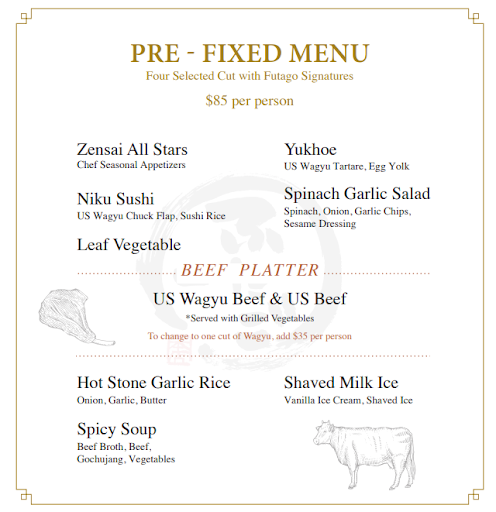 PRE - FIXED MENU
Four Selected Cut with Futago Signatures

$85 per person

Zensai All Stars
Chef Seasonal Appetizers

Niku Sushi
US Wagyu Chuck Flap, Sushi Rice

Leaf Vegetable

Yukhoe
US Wagyu Tartare, Egg Yolk

Spinach Garlic Salad
Spinach, Onion, Garlic Chips, Sesame Dressing

BEEF PLATTER

US Wagyu Beef & US Beef
*Served with Grilled Vegetables
To change to one cut of Wagyu, add $35 per person

Hot Stone Garlic Rice
Onion, Garlic, Butter

Spicy Soup
Beef Broth, Beef, Gochujang, Vegetables

Shaved Milk Ice
Vanilla Ice Cream, Shaved Ice